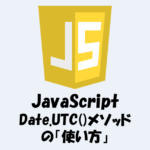 JS

JavaScript
Date.UTC()メソッド
の「使い方」